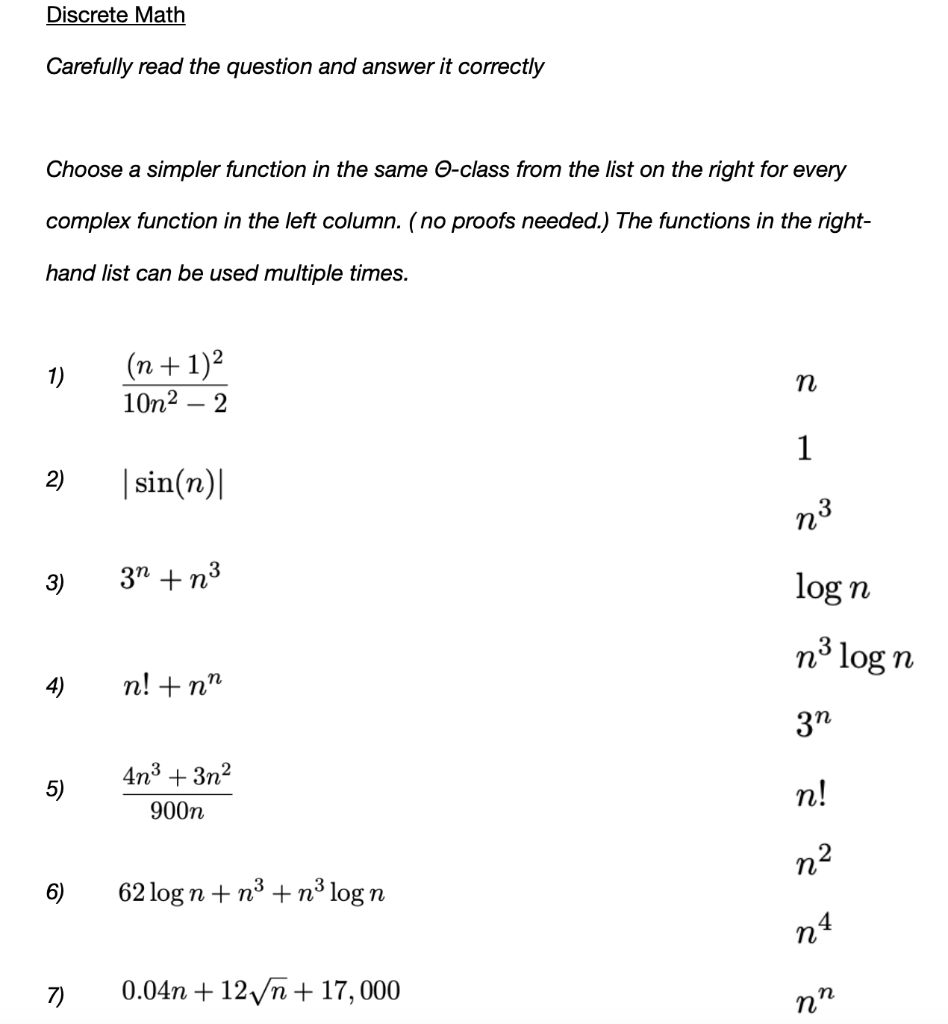 Discrete Math

Carefully read the question and answer it correctly

Choose a simpler function in the same Θ-class from the list on the right for every complex function in the left column. ( no proofs needed.) The functions in the right-hand list can be used multiple times.

1) $\frac{(n+1)^2}{10n^2-2}$

2) $|\sin(n)|$

3) $3^n + n^3$

4) $n! + n^n$

5) $\frac{4n^3+3n^2}{900n}$

6) $62\log n + n^3 + n^3 \log n$

7) $0.04n + 12\sqrt{n} + 17,000$

$n$

$1$

$n^3$

$\log n$

$n^3 \log n$

$3^n$

$n!$

$n^2$

$n^4$

$n^n$